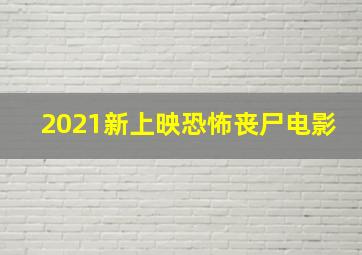 2021新上映恐怖丧尸电影